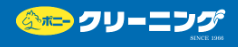 ポニー クリーニング
SINCE 1966